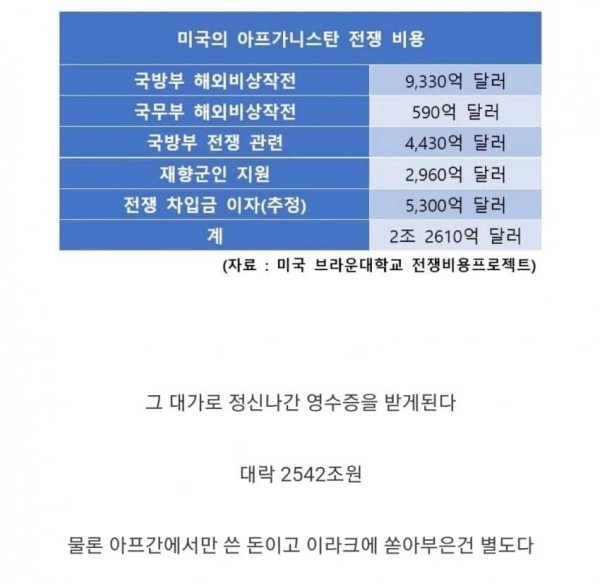 | 미국의 아프가니스탄 전쟁 비용 | |
|---|---|
| 국방부 해외비상작전 | 9,330억 달러 |
| 국무부 해외비상작전 | 590억 달러 |
| 국방부 전쟁 관련 | 4,430억 달러 |
| 재향군인 지원 | 2,960억 달러 |
| 전쟁 차입금 이자(추정) | 5,300억 달러 |
| 계 | 2조 2610억 달러 |

(자료 : 미국 브라운대학교 전쟁비용프로젝트)

그 대가로 정신나간 영수증을 받게된다

대략 2542조원

물론 아프간에서만 쓴 돈이고 이라크에 쏟아부은건 별도다